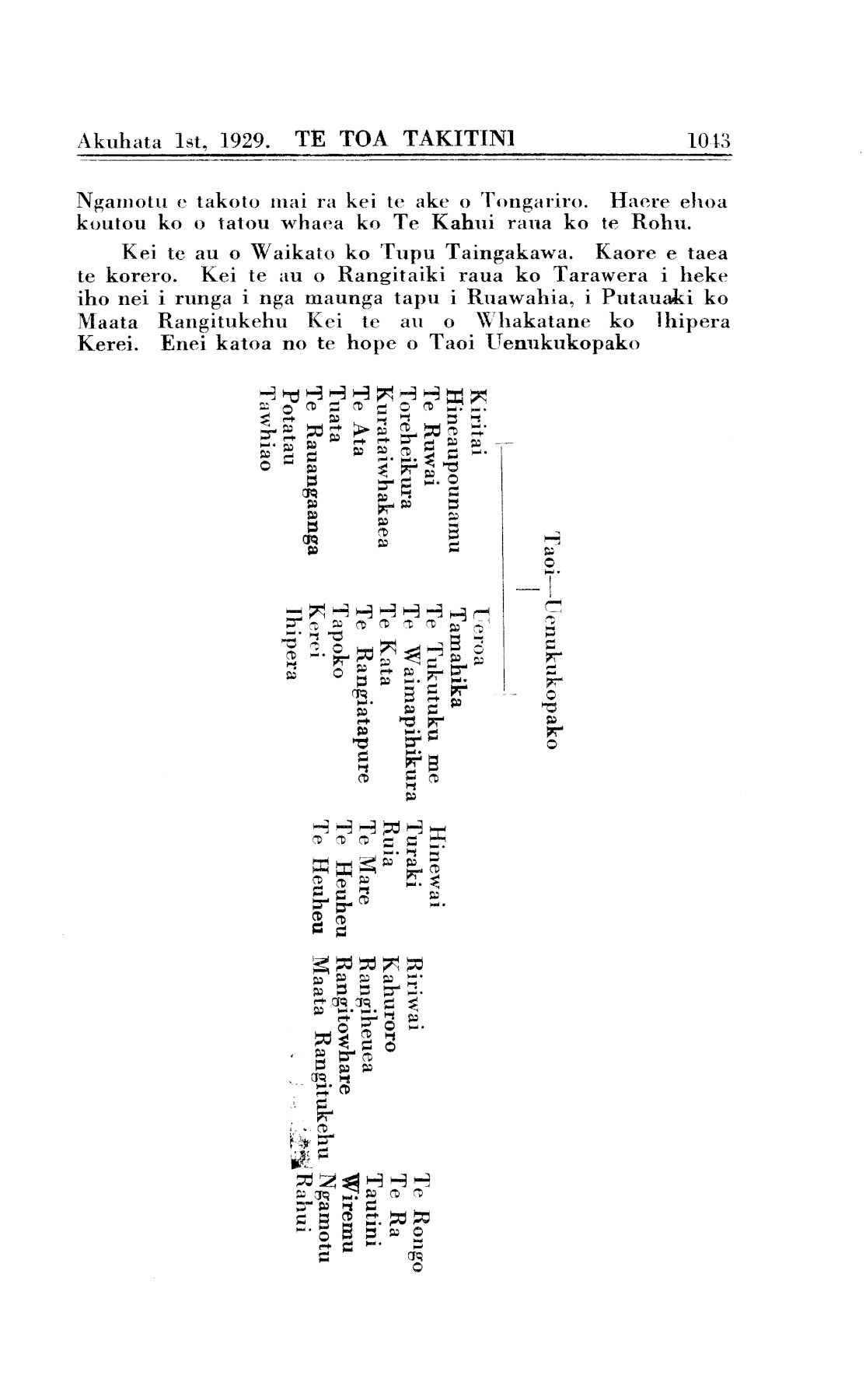 Akuhata 1st, 1929. TE TOA TAKITINI 1043

Ngamotu e takoto mai ra kei te ake o Tongariro. Haere ehoa koutou ko o tatou whaea ko Te Kahui raua ko te Rohu.

Kei te au o Waikato ko Tupu Taingakawa. Kaore e taea te korero. Kei te au o Rangitaiki raua ko Tarawera i heke iho nei i runga i nga maunga tapu i Ruawahia, i Putauaki ko Maata Rangitukehu Kei te au o Whakatane ko Ihipera Kerei. Enei katoa no te hope o Taoi Uenukukopako

Taoi—Uenukukopako

Kiritai
Hineaupounamu
Te Ruwai
Toreheikura
Kurataiwhakaea
Te Ata
Tuata
Te Rauangaanga
Potatau
Tawhiao

Ueroa
Tamahika
Te Tukutuku me
Te Waimapihikura
Te Kata
Te Rangiatapure
Tapoko
Kerei
Ihipera

Hinewai
Turaki
Ruia
Te Mare
Te Heuheu
Te Heuheu

Ririwai
Kahuroro
Rangiheuea
Rangitowhare
Maata Rangitukehu

Te Rongo
Te Ra
Tautini
Wiremu
Ngamotu
Rahui